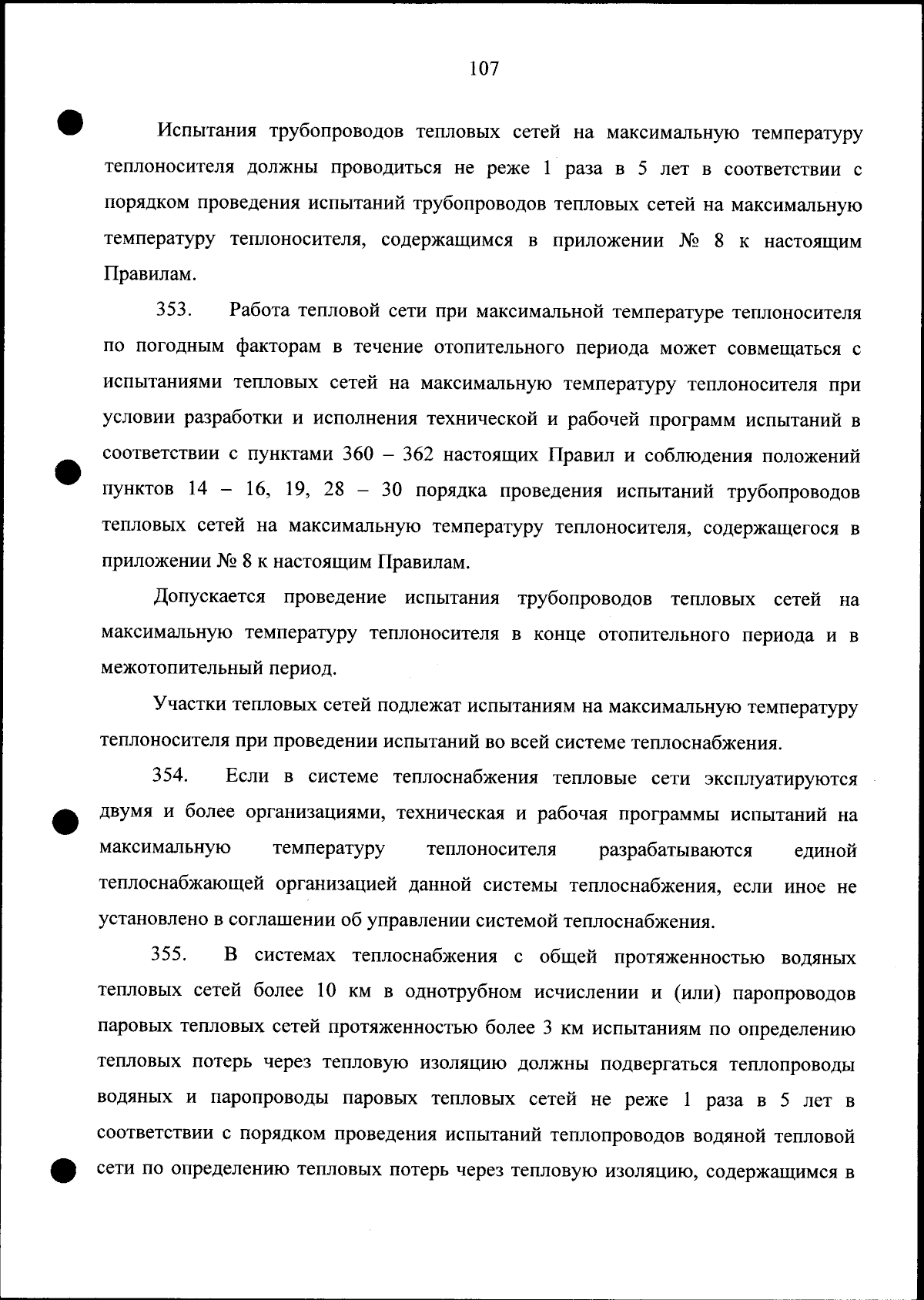 107

Испытания трубопроводов тепловых сетей на максимальную температуру теплоносителя должны проводиться не реже 1 раза в 5 лет в соответствии с порядком проведения испытаний трубопроводов тепловых сетей на максимальную температуру теплоносителя, содержащимся в приложении № 8 к настоящим Правилам.

353. Работа тепловой сети при максимальной температуре теплоносителя по погодным факторам в течение отопительного периода может совмещаться с испытаниями тепловых сетей на максимальную температуру теплоносителя при условии разработки и исполнения технической и рабочей программ испытаний в соответствии с пунктами 360 – 362 настоящих Правил и соблюдения положений пунктов 14 – 16, 19, 28 – 30 порядка проведения испытаний трубопроводов тепловых сетей на максимальную температуру теплоносителя, содержащегося в приложении № 8 к настоящим Правилам.

Допускается проведение испытания трубопроводов тепловых сетей на максимальную температуру теплоносителя в конце отопительного периода и в межотопительный период.

Участки тепловых сетей подлежат испытаниям на максимальную температуру теплоносителя при проведении испытаний во всей системе теплоснабжения.

354. Если в системе теплоснабжения тепловые сети эксплуатируются двумя и более организациями, техническая и рабочая программы испытаний на максимальную температуру теплоносителя разрабатываются единой теплоснабжающей организацией данной системы теплоснабжения, если иное не установлено в соглашении об управлении системой теплоснабжения.

355. В системах теплоснабжения с общей протяженностью водяных тепловых сетей более 10 км в однотрубном исчислении и (или) паропроводов паровых тепловых сетей протяженностью более 3 км испытаниям по определению тепловых потерь через тепловую изоляцию должны подвергаться теплопроводы водяных и паропроводы паровых тепловых сетей не реже 1 раза в 5 лет в соответствии с порядком проведения испытаний теплопроводов водяной тепловой сети по определению тепловых потерь через тепловую изоляцию, содержащимся в